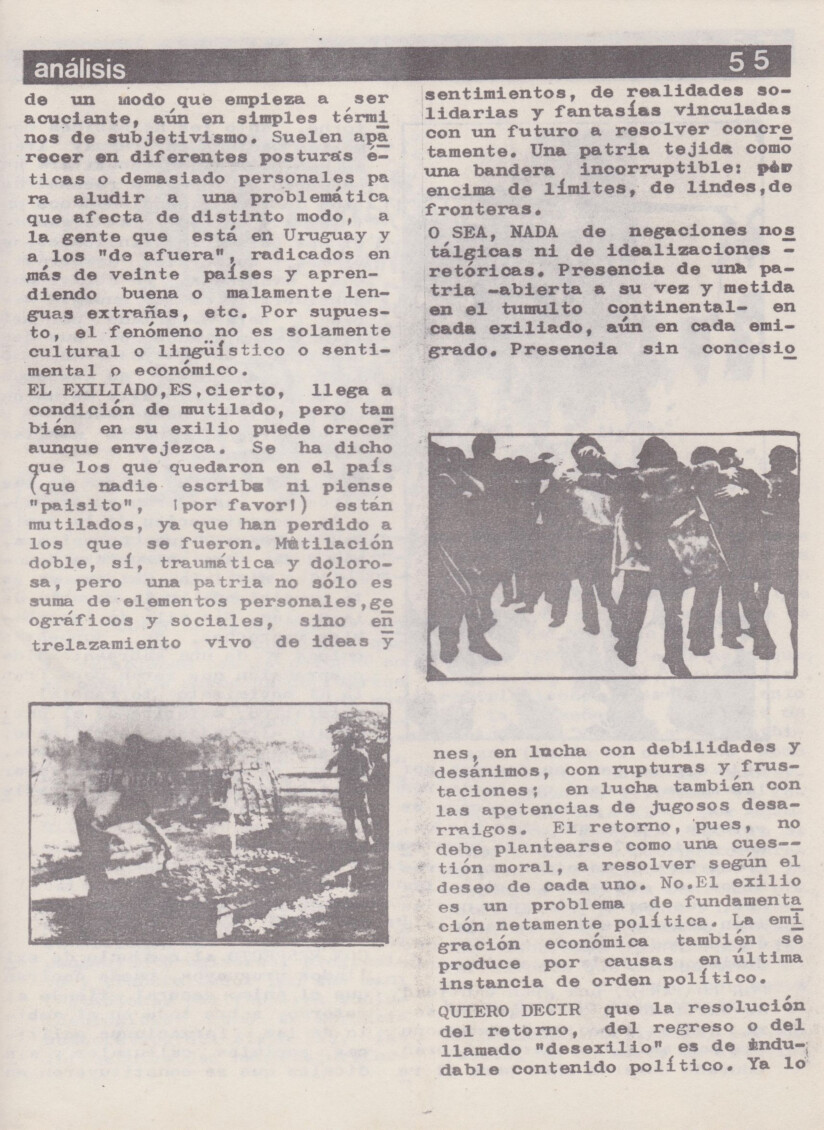 análisis

55

de un modo que empieza a ser acuciante, aún en simples términos de subjetivismo. Suelen aparecer en diferentes posturas éticas o demasiado personales para aludir a una problemática que afecta de distinto modo, a la gente que está en Uruguay y a los "de afuera", radicados en más de veinte países y aprendiendo buena o malamente lenguas extrañas, etc. Por supuesto, el fenómeno no es solamente cultural o lingüístico o sentimental o económico.

EL EXILIADO,ES,cierto, llega a condición de mutilado, pero también en su exilio puede crecer aunque envejezca. Se ha dicho que los que quedaron en el país (que nadie escriba ni piense "paisito", ¡por favor!) están mutilados, ya que han perdido a los que se fueron. Mutilación doble, sí, traumática y dolorosa, pero una patria no sólo es suma de elementos personales,geográficos y sociales, sino entrelazamiento vivo de ideas y sentimientos, de realidades solidarias y fantasías vinculadas con un futuro a resolver concretamente. Una patria tejida como una bandera incorruptible: por encima de límites, de lindes,de fronteras.

O SEA, NADA de negaciones nostálgicas ni de idealizaciones retóricas. Presencia de una patria -abierta a su vez y metida en el tumulto continental- en cada exiliado, aún en cada emigrado. Presencia sin concesiones, en lucha con debilidades y desánimos, con rupturas y frustaciones; en lucha también con las apetencias de jugosos desarraigos. El retorno, pues, no debe plantearse como una cuestión moral, a resolver según el deseo de cada uno. No.El exilio es un problema de fundamentación netamente política. La emigración económica también se produce por causas en última instancia de orden político.

QUIERO DECIR que la resolución del retorno, del regreso o del llamado "desexilio" es de indudable contenido político. Ya lo